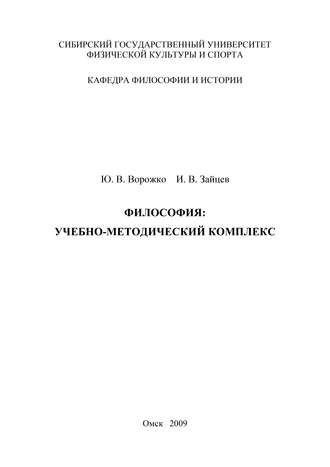 СИБИРСКИЙ ГОСУДАРСТВЕННЫЙ УНИВЕРСИТЕТ ФИЗИЧЕСКОЙ КУЛЬТУРЫ И СПОРТА

КАФЕДРА ФИЛОСОФИИ И ИСТОРИИ

Ю. В. Ворожко И. В. Зайцев

ФИЛОСОФИЯ:
УЧЕБНО-МЕТОДИЧЕСКИЙ КОМПЛЕКС

Омск 2009